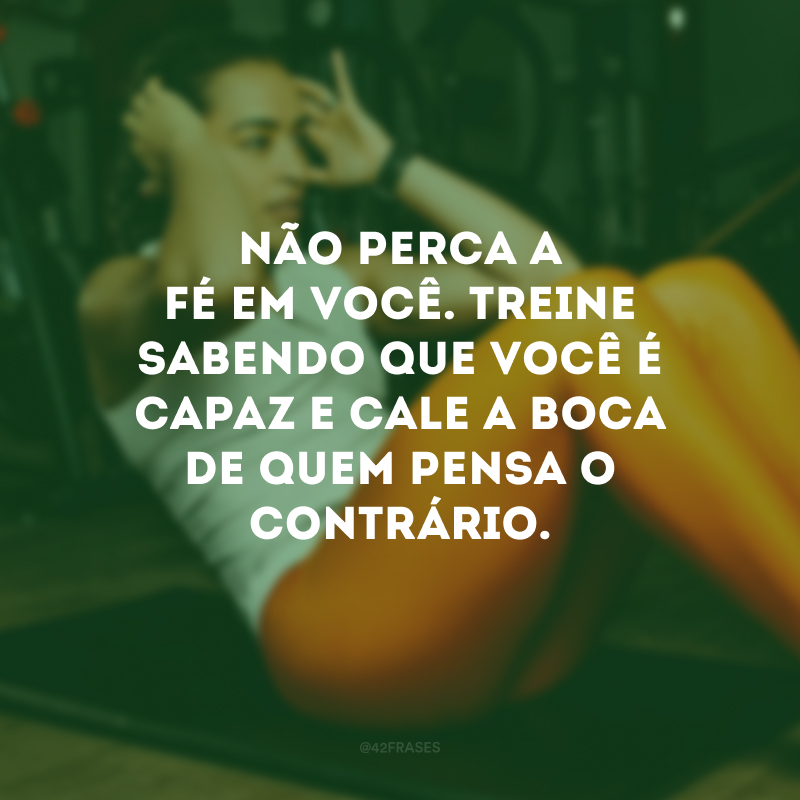 NÃO PERCA A FÉ EM VOCÊ. TREINE SABENDO QUE VOCÊ É CAPAZ E CALE A BOCA DE QUEM PENSA O CONTRÁRIO.

@42FRASES